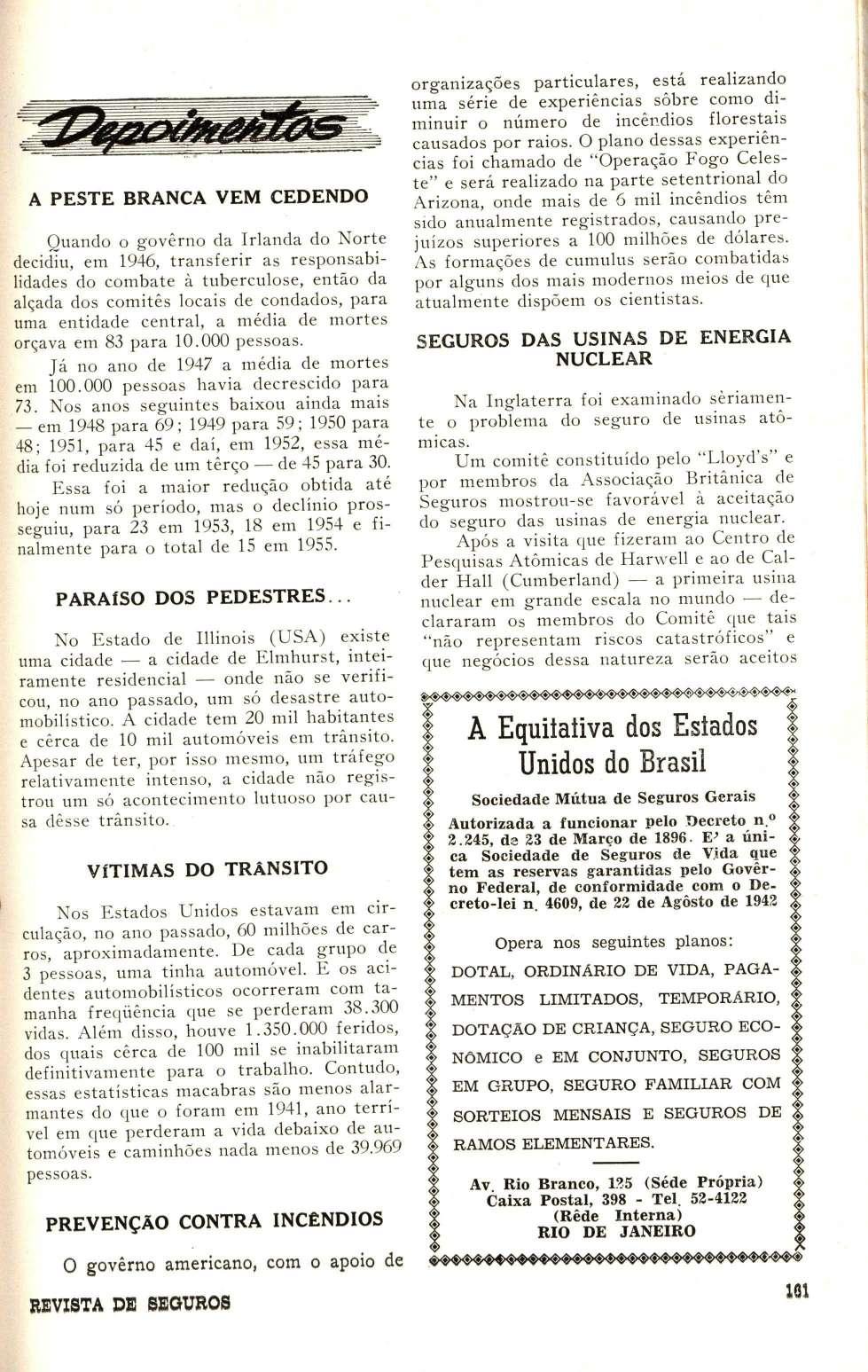 Depoimentos

A PESTE BRANCA VEM CEDENDO

Quando o govêrno da Irlanda do Norte decidiu, em 1946, transferir as responsabilidades do combate à tuberculose, então da alçada dos comitês locais de condados, para uma entidade central, a média de mortes orçava em 83 para 10.000 pessoas.

Já no ano de 1947 a média de mortes em 100.000 pessoas havia decrescido para 73. Nos anos seguintes baixou ainda mais — em 1948 para 69; 1949 para 59; 1950 para 48; 1951, para 45 e daí, em 1952, essa média foi reduzida de um têrço — de 45 para 30.

Essa foi a maior redução obtida até hoje num só período, mas o declínio prosseguiu, para 23 em 1953, 18 em 1954 e finalmente para o total de 15 em 1955.

PARAÍSO DOS PEDESTRES...

No Estado de Illinois (USA) existe uma cidade — a cidade de Elmhurst, inteiramente residencial — onde não se verificou, no ano passado, um só desastre automobilístico. A cidade tem 20 mil habitantes e cêrca de 10 mil automóveis em trânsito. Apesar de ter, por isso mesmo, um tráfego relativamente intenso, a cidade não registrou um só acontecimento lutuoso por causa dêsse trânsito.

VÍTIMAS DO TRÂNSITO

Nos Estados Unidos estavam em circulação, no ano passado, 60 milhões de carros, aproximadamente. De cada grupo de 3 pessoas, uma tinha automóvel. E os acidentes automobilísticos ocorreram com tamanha freqüência que se perderam 38.300 vidas. Além disso, houve 1.350.000 feridos, dos quais cêrca de 100 mil se inabilitaram definitivamente para o trabalho. Contudo, essas estatísticas macabras são menos alarmantes do que o foram em 1941, ano terrível em que perderam a vida debaixo de automóveis e caminhões nada menos de 39.969 pessoas.

PREVENÇÃO CONTRA INCÊNDIOS

O govêrno americano, com o apoio de organizações particulares, está realizando uma série de experiências sôbre como diminuir o número de incêndios florestais causados por raios. O plano dessas experiências foi chamado de "Operação Fogo Celeste" e será realizado na parte setentrional do Arizona, onde mais de 6 mil incêndios têm sido anualmente registrados, causando prejuízos superiores a 100 milhões de dólares. As formações de cumulus serão combatidas por alguns dos mais modernos meios de que atualmente dispõem os cientistas.

SEGUROS DAS USINAS DE ENERGIA NUCLEAR

Na Inglaterra foi examinado sèriamente o problema do seguro de usinas atômicas.

Um comitê constituído pelo "Lloyd's" e por membros da Associação Britânica de Seguros mostrou-se favorável à aceitação do seguro das usinas de energia nuclear.

Após a visita que fizeram ao Centro de Pesquisas Atômicas de Harwell e ao de Calder Hall (Cumberland) — a primeira usina nuclear em grande escala no mundo — declararam os membros do Comitê que tais "não representam riscos catastróficos" e que negócios dessa natureza serão aceitos

A Equitativa dos Estados Unidos do Brasil

Sociedade Mútua de Seguros Gerais

Autorizada a funcionar pelo Decreto n.º 2.245, de 23 de Março de 1896. E' a única Sociedade de Seguros de Vida que tem as reservas garantidas pelo Govêrno Federal, de conformidade com o Decreto-lei n. 4609, de 22 de Agôsto de 1942

Opera nos seguintes planos:

DOTAL, ORDINÁRIO DE VIDA, PAGAMENTOS LIMITADOS, TEMPORÁRIO, DOTAÇÃO DE CRIANÇA, SEGURO ECONÔMICO e EM CONJUNTO, SEGUROS EM GRUPO, SEGURO FAMILIAR COM SORTEIOS MENSAIS E SEGUROS DE RAMOS ELEMENTARES.

Av. Rio Branco, 125 (Séde Própria)
Caixa Postal, 398 - Tel. 52-4122
(Rêde Interna)
RIO DE JANEIRO

REVISTA DE SEGUROS

161